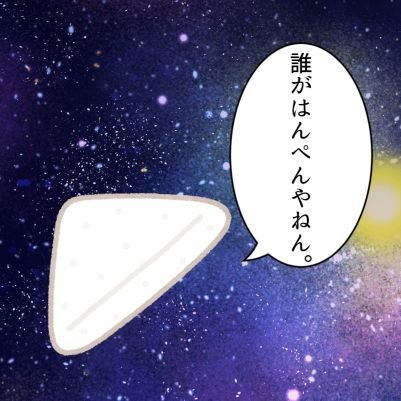 誰がはんぺんやねん。